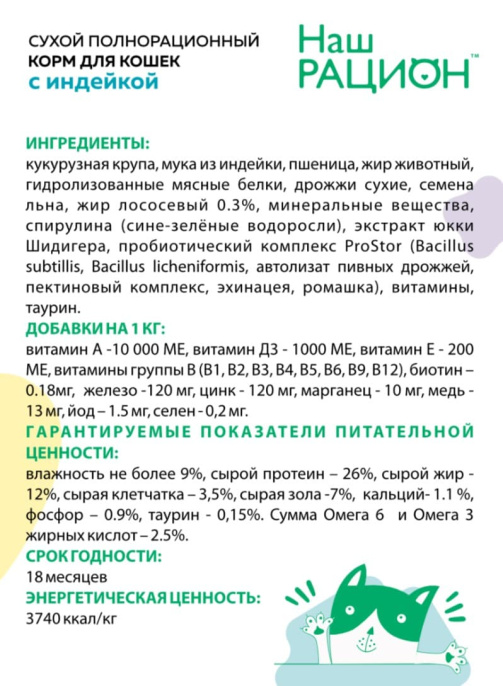 СУХОЙ ПОЛНОРАЦИОННЫЙ
КОРМ ДЛЯ КОШЕК
с индейкой

Наш
РАЦИОН™

ИНГРЕДИЕНТЫ:
кукурузная крупа, мука из индейки, пшеница, жир животный, гидролизованные мясные белки, дрожжи сухие, семена льна, жир лососевый 0.3%, минеральные вещества, спирулина (сине-зелёные водоросли), экстракт юкки Шидигера, пробиотический комплекс ProStor (Bacillus subtillis, Bacillus licheniformis, автолизат пивных дрожжей, пектиновый комплекс, эхинацея, ромашка), витамины, таурин.
ДОБАВКИ НА 1 КГ:
витамин А -10 000 МЕ, витамин Д3 - 1000 МЕ, витамин Е - 200 МЕ, витамины группы В (В1, В2, В3, В4, В5, В6, В9, В12), биотин – 0.18мг, железо -120 мг, цинк - 120 мг, марганец - 10 мг, медь - 13 мг, йод – 1.5 мг, селен - 0,2 мг.
ГАРАНТИРУЕМЫЕ ПОКАЗАТЕЛИ ПИТАТЕЛЬНОЙ ЦЕННОСТИ:
влажность не более 9%, сырой протеин – 26%, сырой жир - 12%, сырая клетчатка – 3,5%, сырая зола -7%, кальций- 1.1 %, фосфор – 0.9%, таурин - 0,15%. Сумма Омега 6 и Омега 3 жирных кислот – 2.5%.
СРОК ГОДНОСТИ:
18 месяцев
ЭНЕРГЕТИЧЕСКАЯ ЦЕННОСТЬ:
3740 ккал/кг